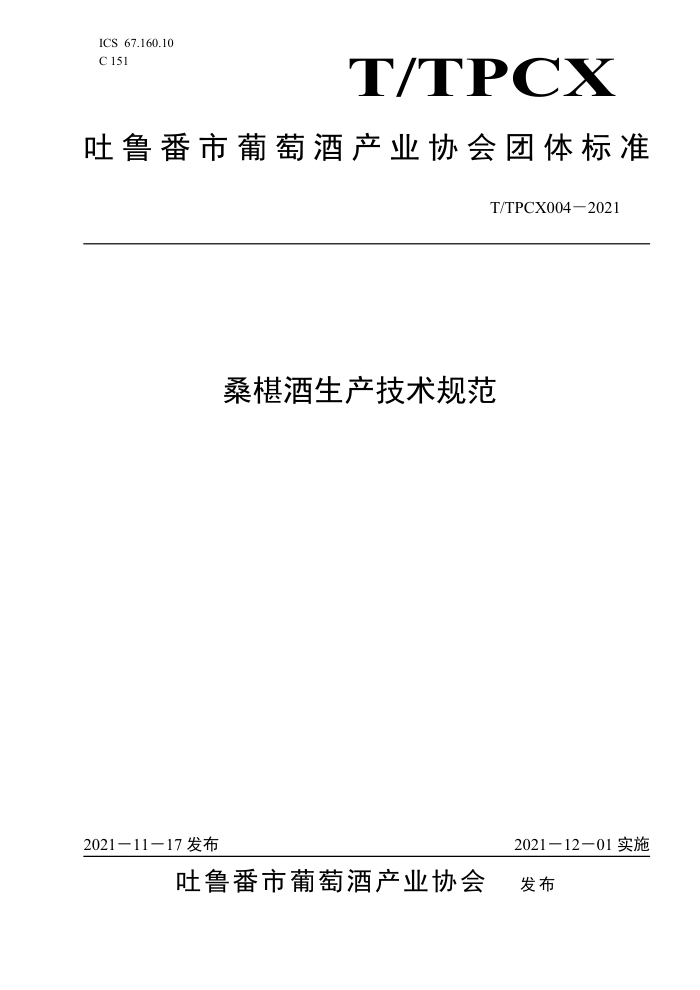 ICS 67.160.10
C 151

T/TPCX

吐鲁番市葡萄酒产业协会团体标准

T/TPCX004－2021

桑椹酒生产技术规范

2021－11－17 发布

2021－12－01 实施

吐鲁番市葡萄酒产业协会 发布